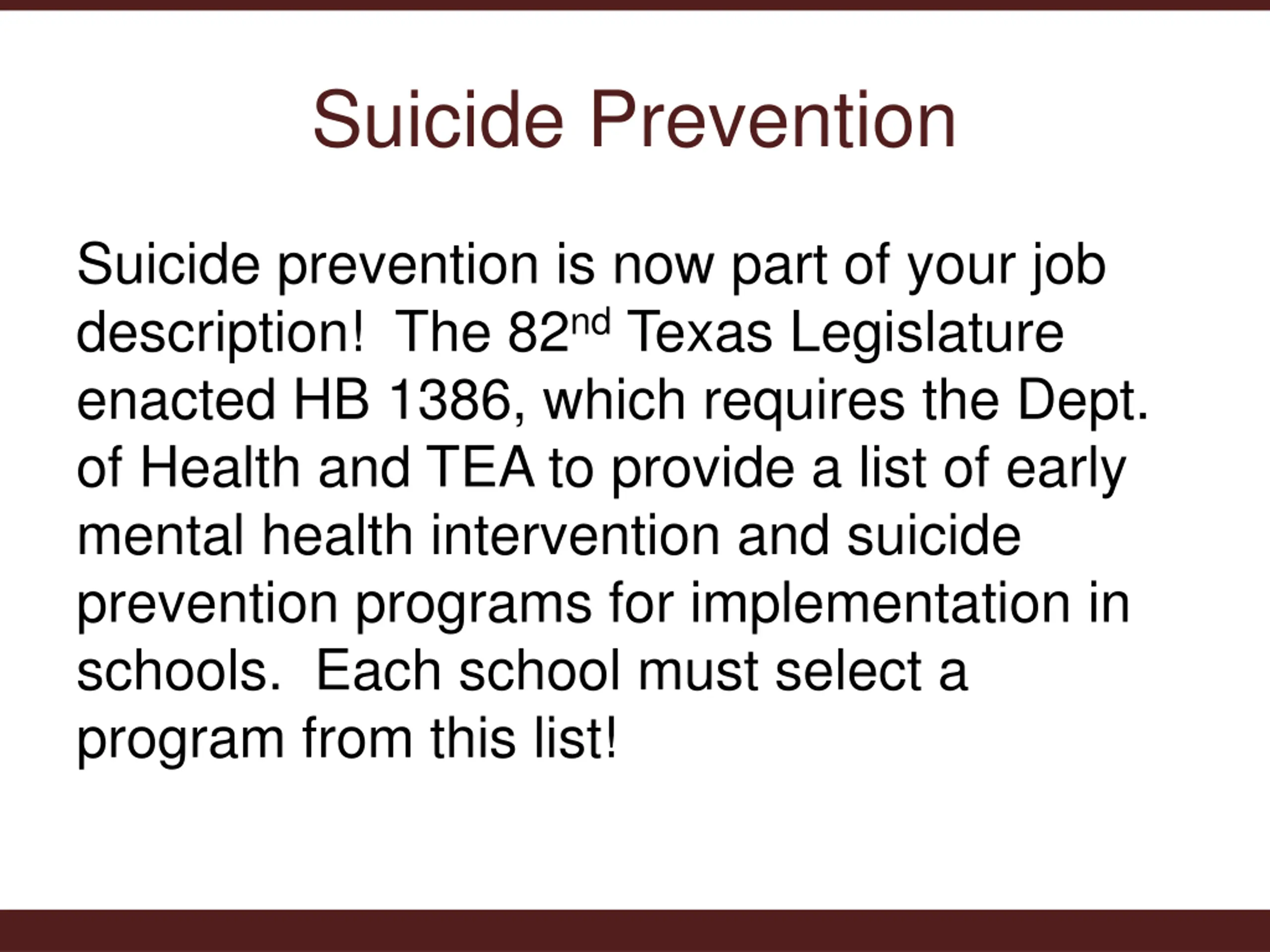 Suicide Prevention

Suicide prevention is now part of your job description!  The 82nd Texas Legislature enacted HB 1386, which requires the Dept. of Health and TEA to provide a list of early mental health intervention and suicide prevention programs for implementation in schools.  Each school must select a program from this list!